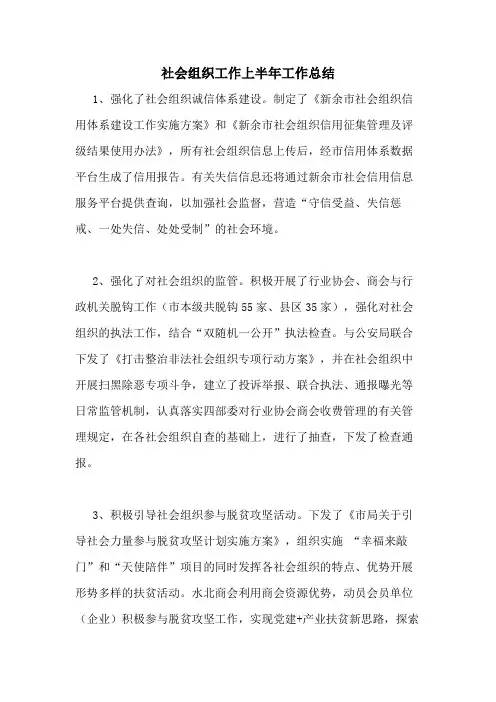 社会组织工作上半年工作总结

1、强化了社会组织诚信体系建设。制定了《新余市社会组织信用体系建设工作实施方案》和《新余市社会组织信用征集管理及评级结果使用办法》，所有社会组织信息上传后，经市信用体系数据平台生成了信用报告。有关失信信息还将通过新余市社会信用信息服务平台提供查询，以加强社会监督，营造“守信受益、失信惩戒、一处失信、处处受制”的社会环境。

2、强化了对社会组织的监管。积极开展了行业协会、商会与行政机关脱钩工作（市本级共脱钩55家、县区35家），强化对社会组织的执法工作，结合“双随机一公开”执法检查。与公安局联合下发了《打击整治非法社会组织专项行动方案》，并在社会组织中开展扫黑除恶专项斗争，建立了投诉举报、联合执法、通报曝光等日常监管机制，认真落实四部委对行业协会商会收费管理的有关管理规定，在各社会组织自查的基础上，进行了抽查，下发了检查通报。

3、积极引导社会组织参与脱贫攻坚活动。下发了《市局关于引导社会力量参与脱贫攻坚计划实施方案》，组织实施 “幸福来敲门”和“天使陪伴”项目的同时发挥各社会组织的特点、优势开展形势多样的扶贫活动。水北商会利用商会资源优势，动员会员单位（企业）积极参与脱贫攻坚工作，实现党建+产业扶贫新思路，探索